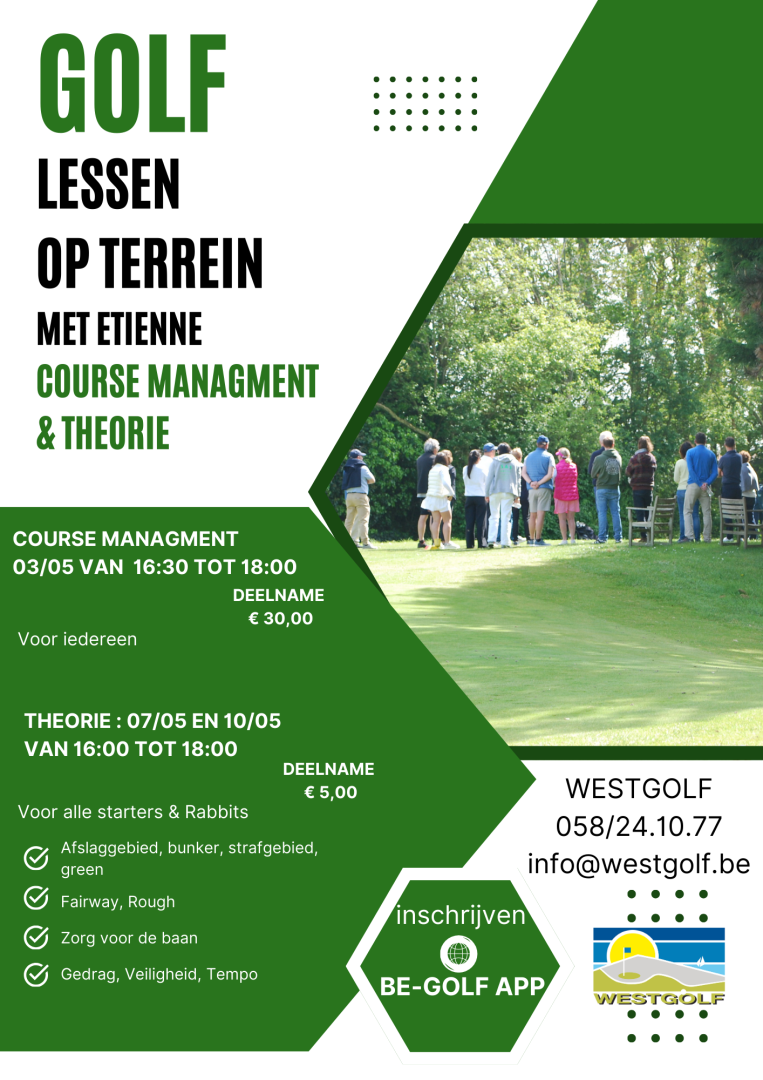 GOLF
LESSEN
OP TERREIN
MET ETIENNE
COURSE MANAGMENT
& THEORIE

COURSE MANAGMENT
03/05 VAN 16:30 TOT 18:00
DEELNAME
€ 30,00
Voor iedereen

THEORIE : 07/05 EN 10/05
VAN 16:00 TOT 18:00
DEELNAME
€ 5,00
Voor alle starters & Rabbits

Afslaggebied, bunker, strafgebied, green
Fairway, Rough
Zorg voor de baan
Gedrag, Veiligheid, Tempo

inschrijven
BE-GOLF APP

WESTGOLF
058/24.10.77
info@westgolf.be

WESTGOLF